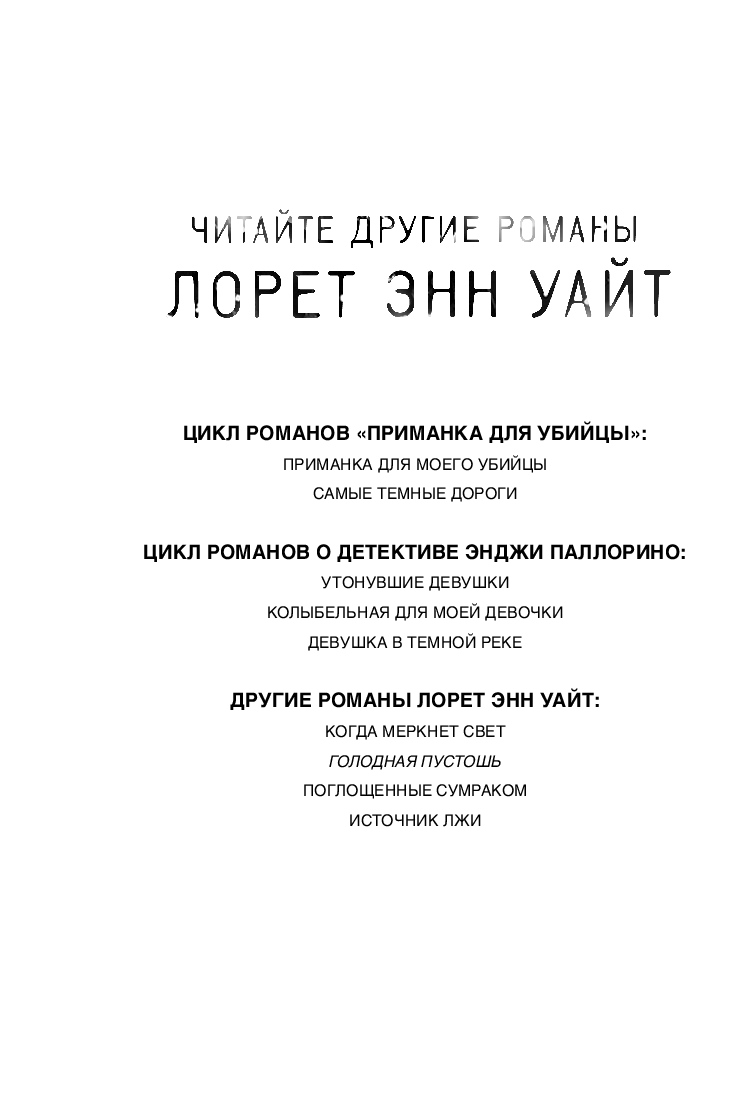 ЧИТАЙТЕ ДРУГИЕ РОМАНЫ
ЛОРЕТ ЭНН УАЙТ

ЦИКЛ РОМАНОВ «ПРИМАНКА ДЛЯ УБИЙЦЫ»:
ПРИМАНКА ДЛЯ МОЕГО УБИЙЦЫ
САМЫЕ ТЕМНЫЕ ДОРОГИ

ЦИКЛ РОМАНОВ О ДЕТЕКТИВЕ ЭНДЖИ ПАЛЛОРИНО:
УТОНУВШИЕ ДЕВУШКИ
КОЛЫБЕЛЬНАЯ ДЛЯ МОЕЙ ДЕВОЧКИ
ДЕВУШКА В ТЕМНОЙ РЕКЕ

ДРУГИЕ РОМАНЫ ЛОРЕТ ЭНН УАЙТ:
КОГДА МЕРКНЕТ СВЕТ
ГОЛОДНАЯ ПУСТОШЬ
ПОГЛОЩЕННЫЕ СУМРАКОМ
ИСТОЧНИК ЛЖИ